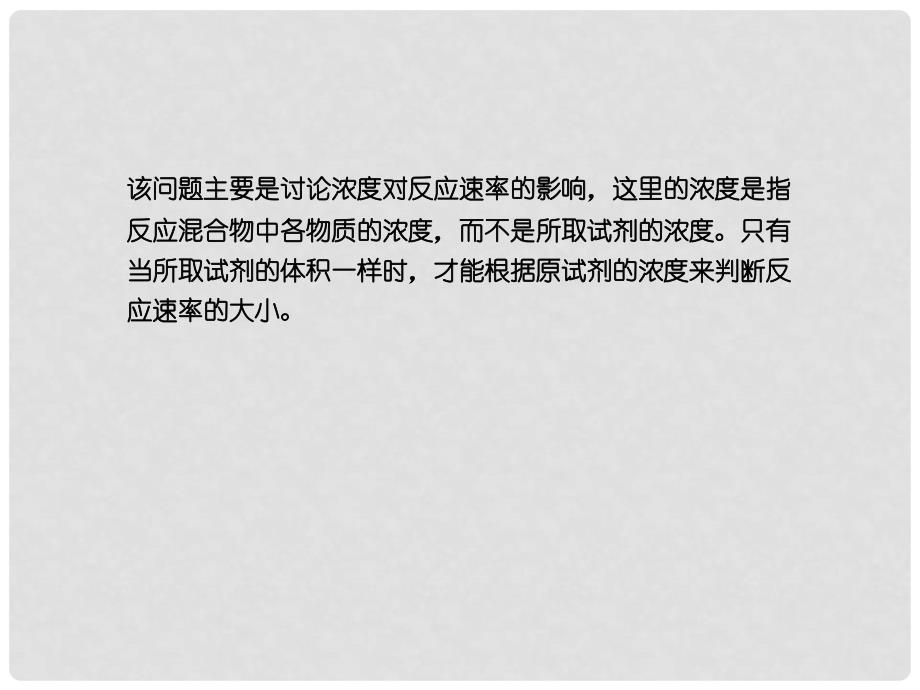 该问题主要是讨论浓度对反应速率的影响，这里的浓度是指反应混合物中各物质的浓度，而不是所取试剂的浓度。只有当所取试剂的体积一样时，才能根据原试剂的浓度来判断反应速率的大小。